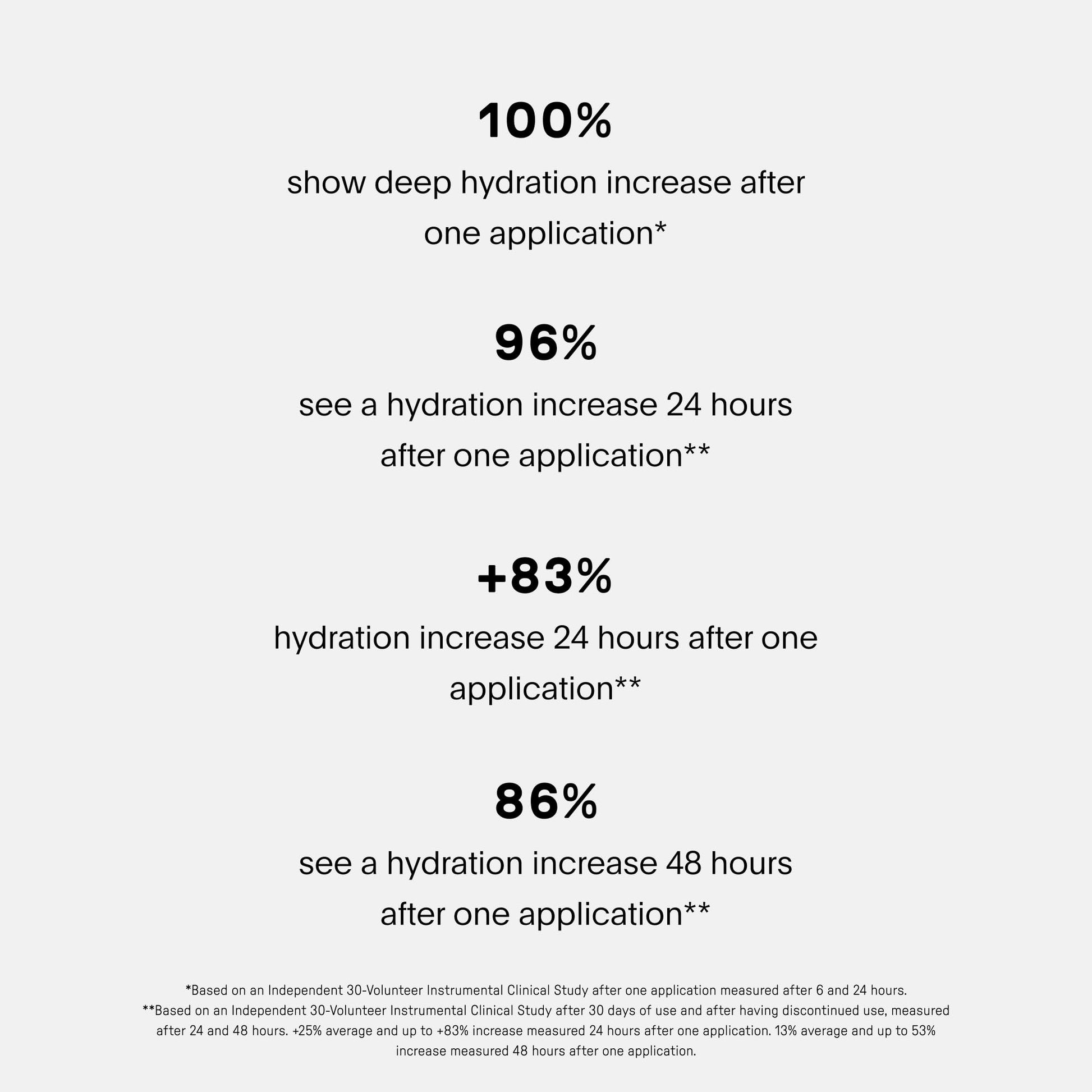 100%

show deep hydration increase after one application*

96%

see a hydration increase 24 hours after one application**

+83%

hydration increase 24 hours after one application**

86%

see a hydration increase 48 hours after one application**

*Based on an Independent 30-Volunteer Instrumental Clinical Study after one application measured after 6 and 24 hours.
**Based on an Independent 30-Volunteer Instrumental Clinical Study after 30 days of use and after having discontinued use, measured after 24 and 48 hours. +25% average and up to +83% increase measured 24 hours after one application. 13% average and up to 53% increase measured 48 hours after one application.